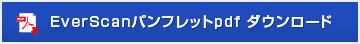 EverScanパンフレットpdf ダウンロード